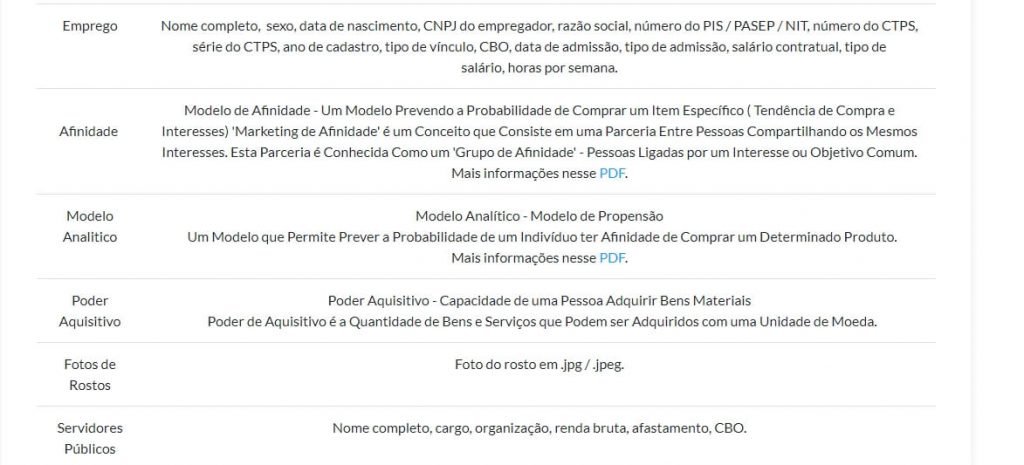 | | |
|---|---|
| Emprego | Nome completo, sexo, data de nascimento, CNPJ do empregador, razão social, número do PIS / PASEP / NIT, número do CTPS, série do CTPS, ano de cadastro, tipo de vínculo, CBO, data de admissão, tipo de admissão, salário contratual, tipo de salário, horas por semana. |
| Afinidade | Modelo de Afinidade - Um Modelo Prevendo a Probabilidade de Comprar um Item Específico ( Tendência de Compra e Interesses) 'Marketing de Afinidade' é um Conceito que Consiste em uma Parceria Entre Pessoas Compartilhando os Mesmos Interesses. Esta Parceria é Conhecida Como um 'Grupo de Afinidade' - Pessoas Ligadas por um Interesse ou Objetivo Comum. Mais informações nesse PDF. |
| Modelo Analitico | Modelo Analítico - Modelo de Propensão Um Modelo que Permite Prever a Probabilidade de um Indivíduo ter Afinidade de Comprar um Determinado Produto. Mais informações nesse PDF. |
| Poder Aquisitivo | Poder Aquisitivo - Capacidade de uma Pessoa Adquirir Bens Materiais Poder de Aquisitivo é a Quantidade de Bens e Serviços que Podem ser Adquiridos com uma Unidade de Moeda. |
| Fotos de Rostos | Foto do rosto em .jpg / .jpeg. |
| Servidores Públicos | Nome completo, cargo, organização, renda bruta, afastamento, CBO. |